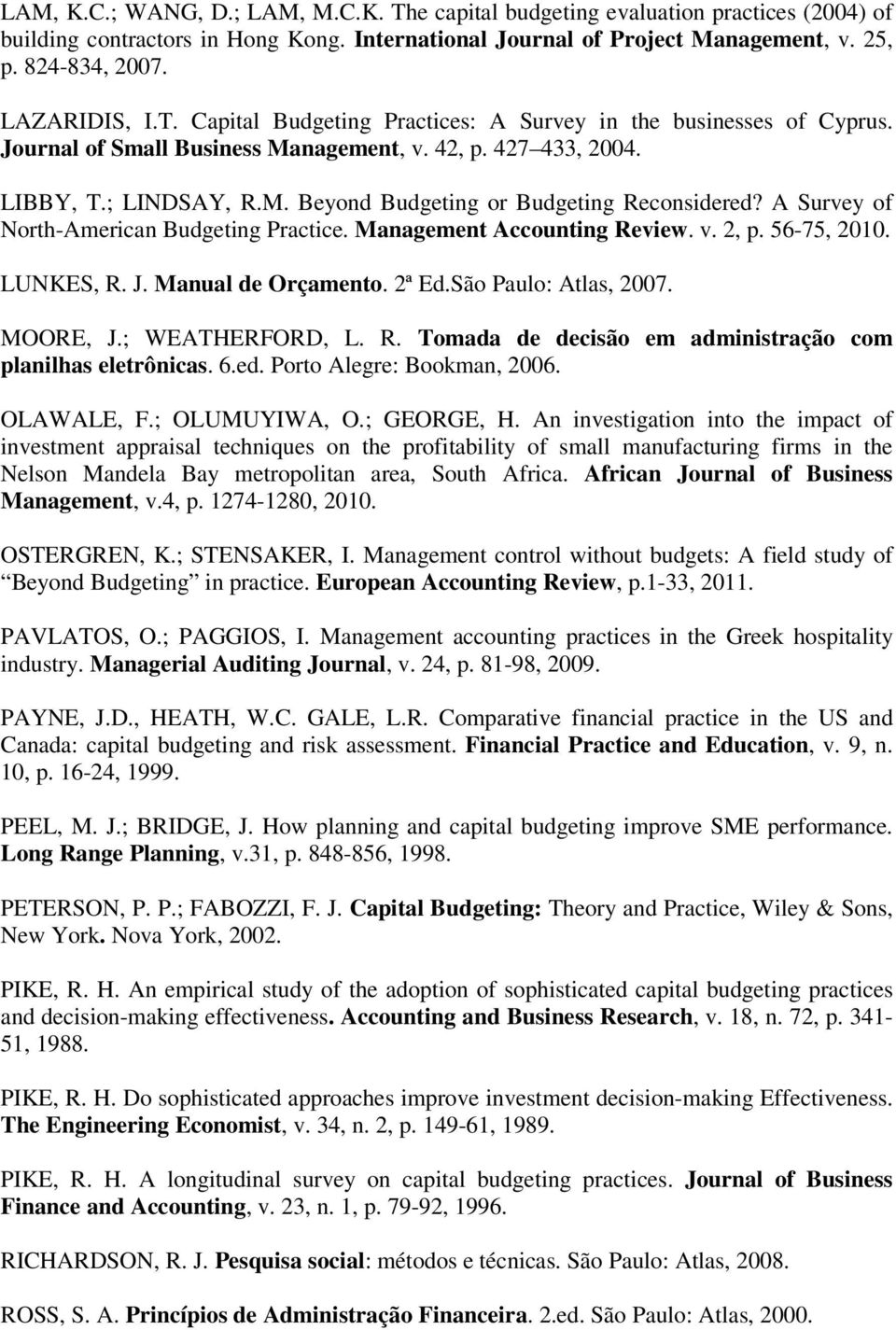 LAM, K.C.; WANG, D.; LAM, M.C.K. The capital budgeting evaluation practices (2004) of building contractors in Hong Kong. International Journal of Project Management, v. 25, p. 824-834, 2007.

LAZARIDIS, I.T. Capital Budgeting Practices: A Survey in the businesses of Cyprus. Journal of Small Business Management, v. 42, p. 427 433, 2004.

LIBBY, T.; LINDSAY, R.M. Beyond Budgeting or Budgeting Reconsidered? A Survey of North-American Budgeting Practice. Management Accounting Review. v. 2, p. 56-75, 2010.

LUNKES, R. J. Manual de Orçamento. 2ª Ed.São Paulo: Atlas, 2007.

MOORE, J.; WEATHERFORD, L. R. Tomada de decisão em administração com planilhas eletrônicas. 6.ed. Porto Alegre: Bookman, 2006.

OLAWALE, F.; OLUMUYIWA, O.; GEORGE, H. An investigation into the impact of investment appraisal techniques on the profitability of small manufacturing firms in the Nelson Mandela Bay metropolitan area, South Africa. African Journal of Business Management, v.4, p. 1274-1280, 2010.

OSTERGREN, K.; STENSAKER, I. Management control without budgets: A field study of Beyond Budgeting in practice. European Accounting Review, p.1-33, 2011.

PAVLATOS, O.; PAGGIOS, I. Management accounting practices in the Greek hospitality industry. Managerial Auditing Journal, v. 24, p. 81-98, 2009.

PAYNE, J.D., HEATH, W.C. GALE, L.R. Comparative financial practice in the US and Canada: capital budgeting and risk assessment. Financial Practice and Education, v. 9, n. 10, p. 16-24, 1999.

PEEL, M. J.; BRIDGE, J. How planning and capital budgeting improve SME performance. Long Range Planning, v.31, p. 848-856, 1998.

PETERSON, P. P.; FABOZZI, F. J. Capital Budgeting: Theory and Practice, Wiley & Sons, New York. Nova York, 2002.

PIKE, R. H. An empirical study of the adoption of sophisticated capital budgeting practices and decision-making effectiveness. Accounting and Business Research, v. 18, n. 72, p. 341-51, 1988.

PIKE, R. H. Do sophisticated approaches improve investment decision-making Effectiveness. The Engineering Economist, v. 34, n. 2, p. 149-61, 1989.

PIKE, R. H. A longitudinal survey on capital budgeting practices. Journal of Business Finance and Accounting, v. 23, n. 1, p. 79-92, 1996.

RICHARDSON, R. J. Pesquisa social: métodos e técnicas. São Paulo: Atlas, 2008.

ROSS, S. A. Princípios de Administração Financeira. 2.ed. São Paulo: Atlas, 2000.